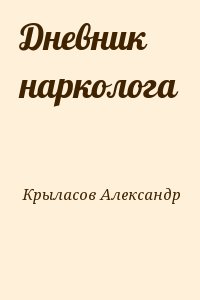 Дневник нарколога

Крыласов Александр